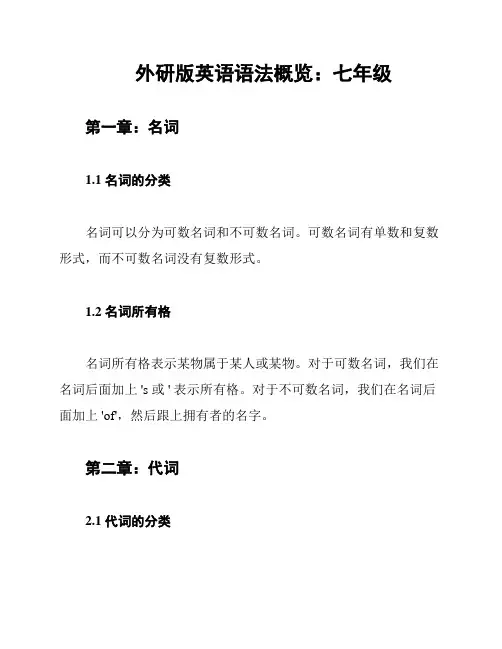 外研版英语语法概览：七年级

第一章：名词

1.1 名词的分类

名词可以分为可数名词和不可数名词。可数名词有单数和复数形式，而不可数名词没有复数形式。

1.2 名词所有格

名词所有格表示某物属于某人或某物。对于可数名词，我们在名词后面加上 's 或 ' 表示所有格。对于不可数名词，我们在名词后面加上 'of'，然后跟上拥有者的名字。

第二章：代词

2.1 代词的分类